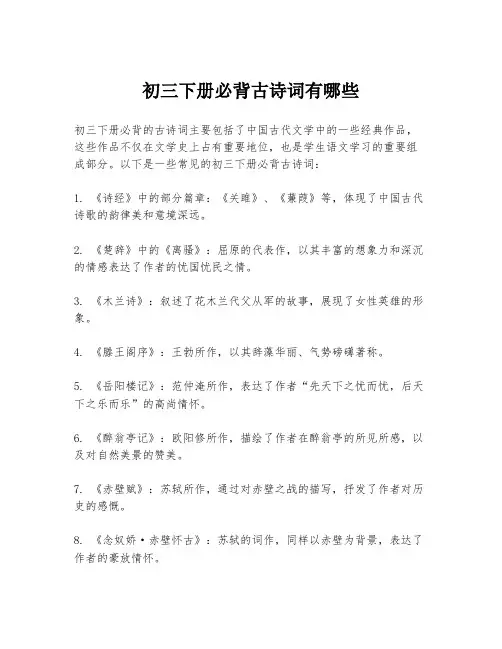 初三下册必背古诗词有哪些

初三下册必背的古诗词主要包括了中国古代文学中的一些经典作品，这些作品不仅在文学史上占有重要地位，也是学生语文学习的重要组成部分。以下是一些常见的初三下册必背古诗词：

1. 《诗经》中的部分篇章：《关雎》、《蒹葭》等，体现了中国古代诗歌的韵律美和意境深远。

2. 《楚辞》中的《离骚》：屈原的代表作，以其丰富的想象力和深沉的情感表达了作者的忧国忧民之情。

3. 《木兰诗》：叙述了花木兰代父从军的故事，展现了女性英雄的形象。

4. 《滕王阁序》：王勃所作，以其辞藻华丽、气势磅礴著称。

5. 《岳阳楼记》：范仲淹所作，表达了作者“先天下之忧而忧，后天下之乐而乐”的高尚情怀。

6. 《醉翁亭记》：欧阳修所作，描绘了作者在醉翁亭的所见所感，以及对自然美景的赞美。

7. 《赤壁赋》：苏轼所作，通过对赤壁之战的描写，抒发了作者对历史的感慨。

8. 《念奴娇·赤壁怀古》：苏轼的词作，同样以赤壁为背景，表达了作者的豪放情怀。